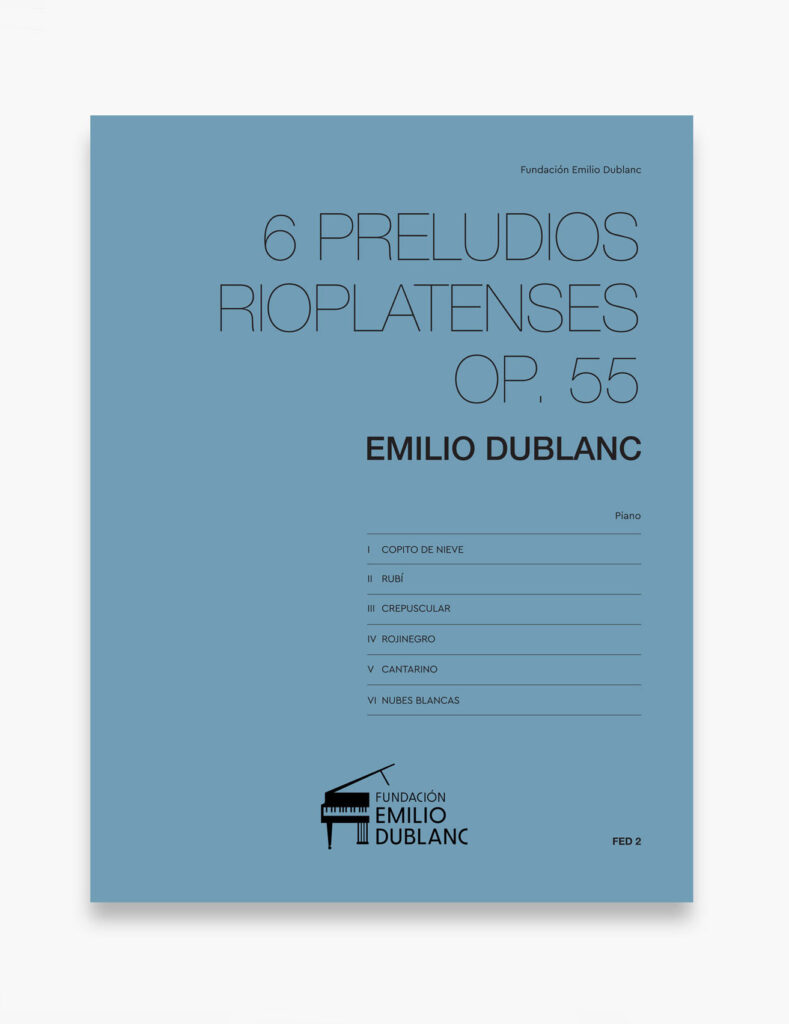 Fundación Emilio Dublanc

6 PRELUDIOS RIOPLATENSES OP. 55

EMILIO DUBLANC

Piano

I COPITO DE NIEVE

II RUBÍ

III CREPUSCULAR

IV ROJINEGRO

V CANTARINO

VI NUBES BLANCAS

FUNDACIÓN
EMILIO
DUBLANC

FED 2